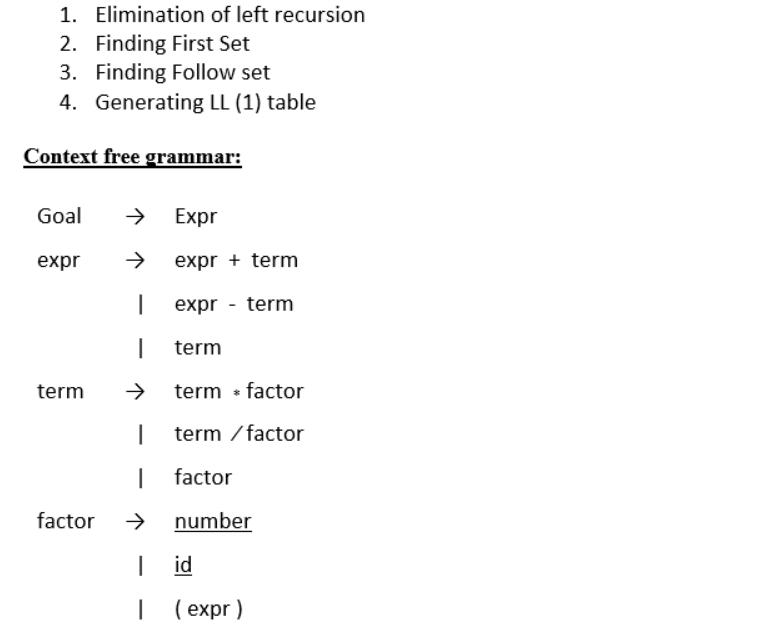 1. Elimination of left recursion
2. Finding First Set
3. Finding Follow set
4. Generating LL (1) table

Context free grammar:

Goal → Expr
expr → expr + term
| expr - term
| term
term → term * factor
| term / factor
| factor
factor → number
| id
| ( expr )